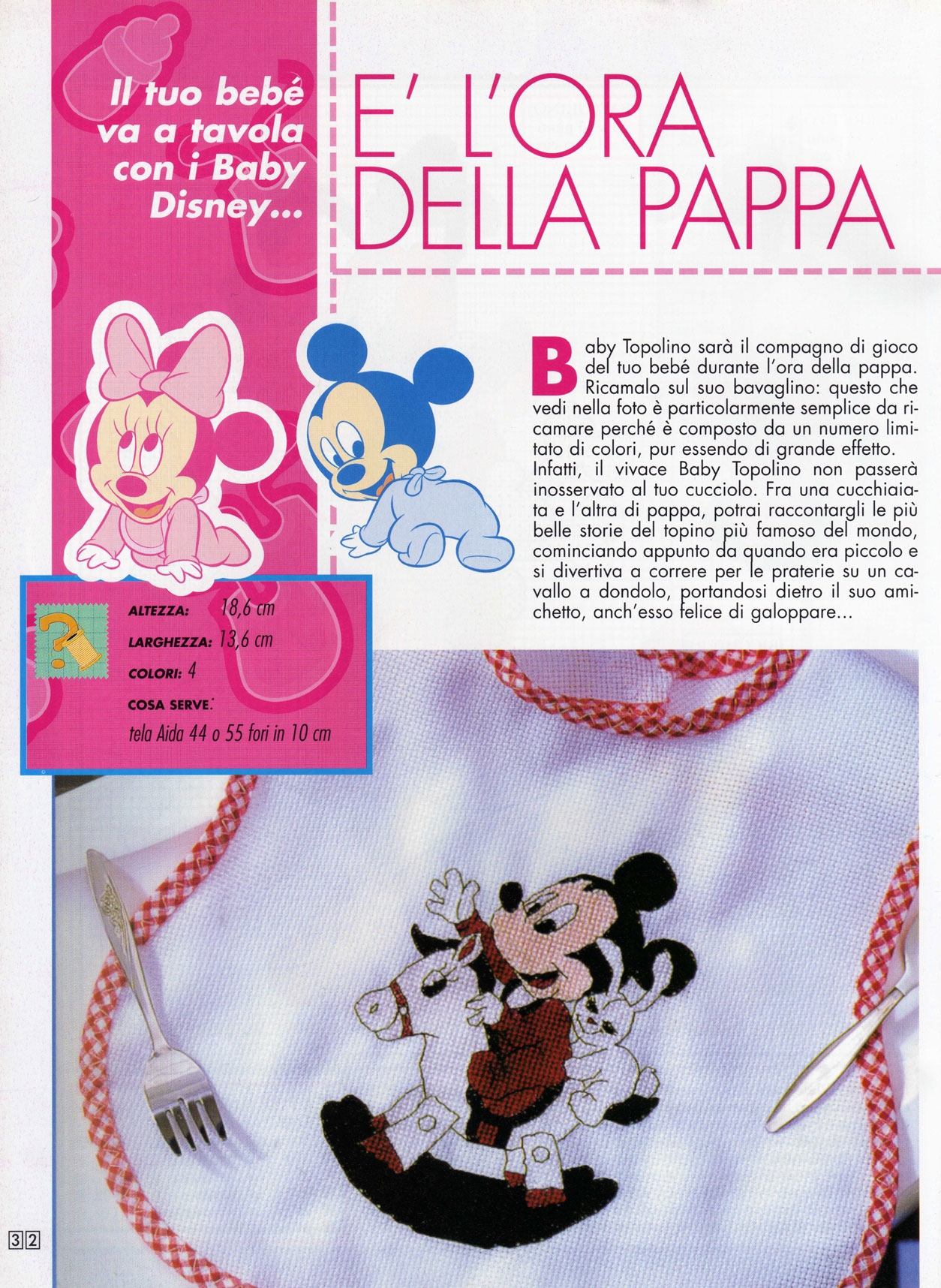 Il tuo bebé va a tavola con i Baby Disney...

E' L'ORA DELLA PAPPA

Baby Topolino sarà il compagno di gioco del tuo bebé durante l'ora della pappa. Ricamalo sul suo bavaglino: questo che vedi nella foto è particolarmente semplice da ricamare perché è composto da un numero limitato di colori, pur essendo di grande effetto. Infatti, il vivace Baby Topolino non passerà inosservato al tuo cucciolo. Fra una cucchiaiata e l'altra di pappa, potrai raccontargli le più belle storie del topino più famoso del mondo, cominciando appunto da quando era piccolo e si divertiva a correre per le praterie su un cavallo a dondolo, portandosi dietro il suo amichetto, anch'esso felice di galoppare...

ALTEZZA: 18,6 cm
LARGHEZZA: 13,6 cm
COLORI: 4
COSA SERVE:
tela Aida 44 o 55 fori in 10 cm

32